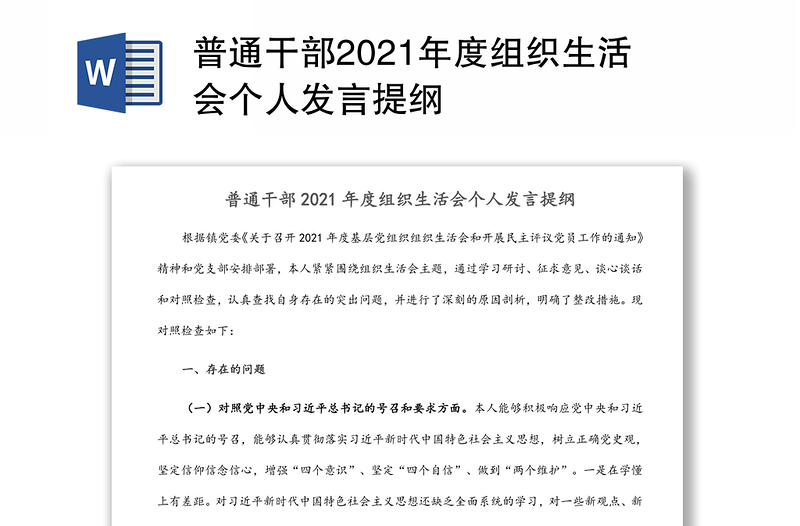 W

普通干部2021年度组织生活会个人发言提纲

普通干部 2021 年度组织生活会个人发言提纲

根据镇党委《关于召开 2021 年度基层党组织组织生活会和开展民主评议党员工作的通知》精神和党支部安排部署，本人紧紧围绕组织生活会主题，通过学习研讨、征求意见、谈心谈话和对照检查，认真查找自身存在的突出问题，并进行了深刻的原因剖析，明确了整改措施。现对照检查如下：

一、存在的问题

（一）对照党中央和习近平总书记的号召和要求方面。本人能够积极响应党中央和习近平总书记的号召，能够认真贯彻落实习近平新时代中国特色社会主义思想，树立正确党史观，坚定信仰信念信心，增强“四个意识”、坚定“四个自信”、做到“两个维护”。一是在学懂上有差距。对习近平新时代中国特色社会主义思想还缺乏全面系统的学习，对一些新观点、新